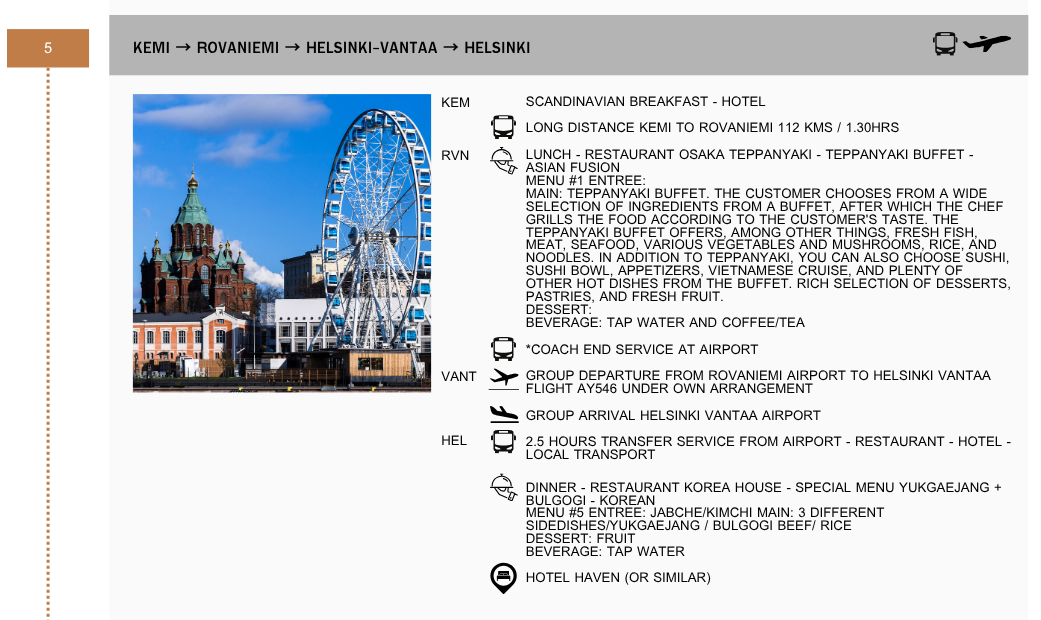 5

KEMI → ROVANIEMI → HELSINKI-VANTAA → HELSINKI

KEM

SCANDINAVIAN BREAKFAST - HOTEL

LONG DISTANCE KEMI TO ROVANIEMI 112 KMS / 1.30HRS

RVN

LUNCH - RESTAURANT OSAKA TEPPANYAKI - TEPPANYAKI BUFFET - ASIAN FUSION
MENU #1 ENTREE:
MAIN: TEPPANYAKI BUFFET. THE CUSTOMER CHOOSES FROM A WIDE SELECTION OF INGREDIENTS FROM A BUFFET, AFTER WHICH THE CHEF GRILLS THE FOOD ACCORDING TO THE CUSTOMER'S TASTE. THE TEPPANYAKI BUFFET OFFERS, AMONG OTHER THINGS, FRESH FISH, MEAT, SEAFOOD, VARIOUS VEGETABLES AND MUSHROOMS, RICE, AND NOODLES. IN ADDITION TO TEPPANYAKI, YOU CAN ALSO CHOOSE SUSHI, SUSHI BOWL, APPETIZERS, VIETNAMESE CRUISE, AND PLENTY OF OTHER HOT DISHES FROM THE BUFFET. RICH SELECTION OF DESSERTS, PASTRIES, AND FRESH FRUIT.
DESSERT:
BEVERAGE: TAP WATER AND COFFEE/TEA

*COACH END SERVICE AT AIRPORT

VANT

GROUP DEPARTURE FROM ROVANIEMI AIRPORT TO HELSINKI VANTAA FLIGHT AY546 UNDER OWN ARRANGEMENT

GROUP ARRIVAL HELSINKI VANTAA AIRPORT

HEL

2.5 HOURS TRANSFER SERVICE FROM AIRPORT - RESTAURANT - HOTEL - LOCAL TRANSPORT

DINNER - RESTAURANT KOREA HOUSE - SPECIAL MENU YUKGAEJANG + BULGOGI - KOREAN
MENU #5 ENTREE: JABCHE/KIMCHI MAIN: 3 DIFFERENT SIDEDISHES/YUKGAEJANG / BULGOGI BEEF/ RICE
DESSERT: FRUIT
BEVERAGE: TAP WATER

HOTEL HAVEN (OR SIMILAR)